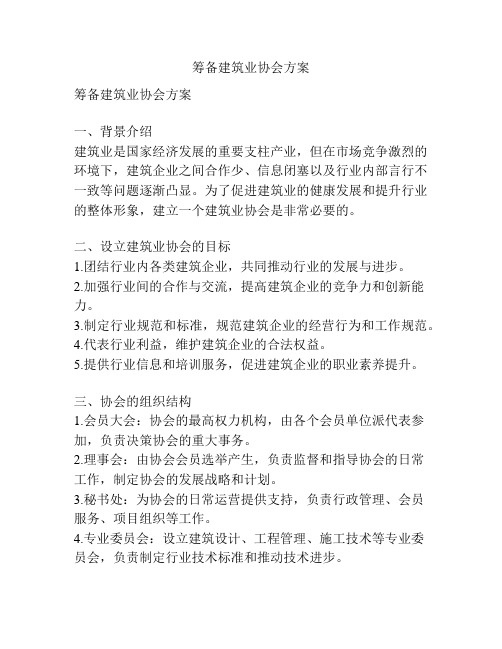 筹备建筑业协会方案

筹备建筑业协会方案

一、背景介绍
建筑业是国家经济发展的重要支柱产业，但在市场竞争激烈的环境下，建筑企业之间合作少、信息闭塞以及行业内部言行不一致等问题逐渐凸显。为了促进建筑业的健康发展和提升行业的整体形象，建立一个建筑业协会是非常必要的。

二、设立建筑业协会的目标
1.团结行业内各类建筑企业，共同推动行业的发展与进步。
2.加强行业间的合作与交流，提高建筑企业的竞争力和创新能力。
3.制定行业规范和标准，规范建筑企业的经营行为和工作规范。
4.代表行业利益，维护建筑企业的合法权益。
5.提供行业信息和培训服务，促进建筑企业的职业素养提升。

三、协会的组织结构
1.会员大会：协会的最高权力机构，由各个会员单位派代表参加，负责决策协会的重大事务。
2.理事会：由协会会员选举产生，负责监督和指导协会的日常工作，制定协会的发展战略和计划。
3.秘书处：为协会的日常运营提供支持，负责行政管理、会员服务、项目组织等工作。
4.专业委员会：设立建筑设计、工程管理、施工技术等专业委员会，负责制定行业技术标准和推动技术进步。